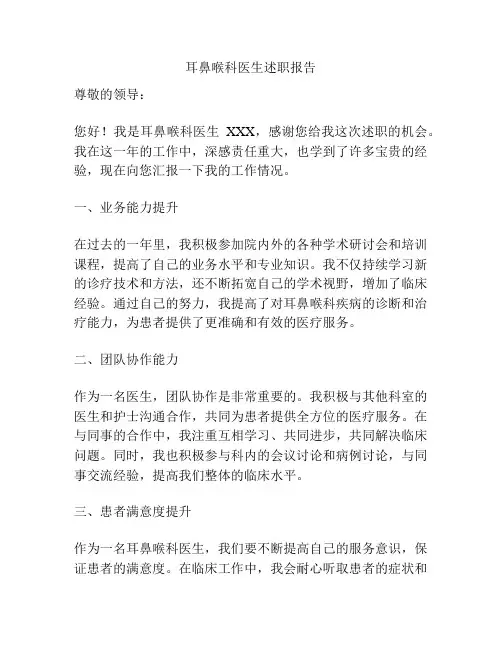 耳鼻喉科医生述职报告

尊敬的领导：

您好！我是耳鼻喉科医生 XXX，感谢您给我这次述职的机会。我在这一年的工作中，深感责任重大，也学到了许多宝贵的经验，现在向您汇报一下我的工作情况。

一、业务能力提升

在过去的一年里，我积极参加院内外的各种学术研讨会和培训课程，提高了自己的业务水平和专业知识。我不仅持续学习新的诊疗技术和方法，还不断拓宽自己的学术视野，增加了临床经验。通过自己的努力，我提高了对耳鼻喉科疾病的诊断和治疗能力，为患者提供了更准确和有效的医疗服务。

二、团队协作能力

作为一名医生，团队协作是非常重要的。我积极与其他科室的医生和护士沟通合作，共同为患者提供全方位的医疗服务。在与同事的合作中，我注重互相学习、共同进步，共同解决临床问题。同时，我也积极参与科内的会议讨论和病例讨论，与同事交流经验，提高我们整体的临床水平。

三、患者满意度提升

作为一名耳鼻喉科医生，我们要不断提高自己的服务意识，保证患者的满意度。在临床工作中，我会耐心听取患者的症状和